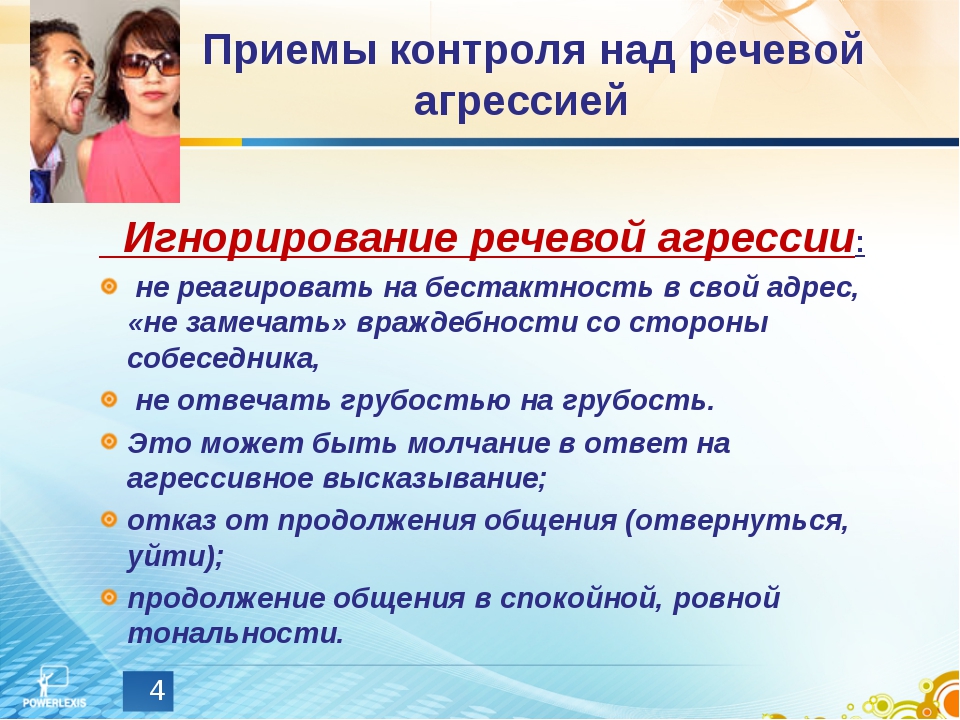 Приемы контроля над речевой агрессией

Игнорирование речевой агрессии:

не реагировать на бестактность в свой адрес, «не замечать» враждебности со стороны собеседника,

не отвечать грубостью на грубость.

Это может быть молчание в ответ на агрессивное высказывание;

отказ от продолжения общения (отвернуться, уйти);

продолжение общения в спокойной, ровной тональности.

POWERLEXIS

4